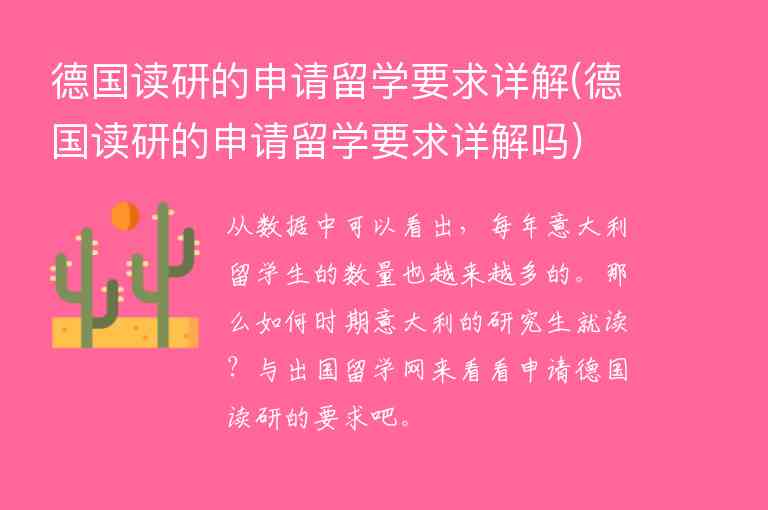 德国读研的申请留学要求详解(德国读研的申请留学要求详解吗)

从数据中可以看出，每年意大利留学生的数量也越来越多的。那么如何时期意大利的研究生就读？与出国留学网来看看申请德国读研的要求吧。